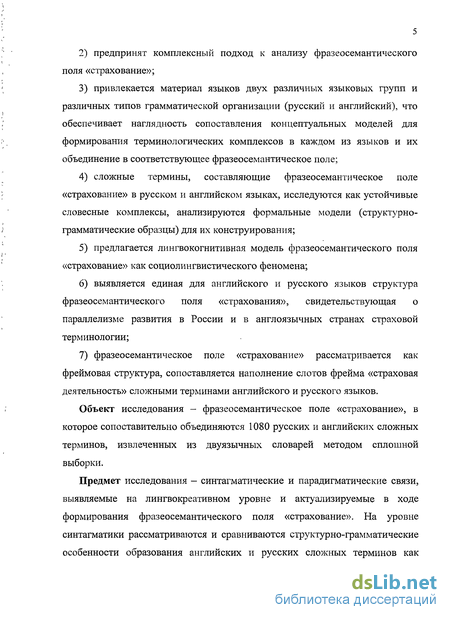 5

2) предпринят комплексный подход к анализу фразеосемантического поля «страхование»;

3) привлекается материал языков двух различных языковых групп и различных типов грамматической организации (русский и английский), что обеспечивает наглядность сопоставления концептуальных моделей для формирования терминологических комплексов в каждом из языков и их объединение в соответствующее фразеосемантическое поле;

4) сложные термины, составляющие фразеосемантическое поле «страхование» в русском и английском языках, исследуются как устойчивые словесные комплексы, анализируются формальные модели (структурно-грамматические образцы) для их конструирования;

5) предлагается лингвокогнитивная модель фразеосемантического поля «страхование» как социолингвистического феномена;

6) выявляется единая для английского и русского языков структура фразеосемантического поля «страхования», свидетельствующая о параллелизме развития в России и в англоязычных странах страховой терминологии;

7) фразеосемантическое поле «страхование» рассматривается как фреймовая структура, сопоставляется наполнение слотов фрейма «страховая деятельность» сложными терминами английского и русского языков.

Объект исследования – фразеосемантическое поле «страхование», в которое сопоставительно объединяются 1080 русских и английских сложных терминов, извлеченных из двуязычных словарей методом сплошной выборки.

Предмет исследования – синтагматические и парадигматические связи, выявляемые на лингвокреативном уровне и актуализируемые в ходе формирования фразеосемантического поля «страхование». На уровне синтагматики рассматриваются и сравниваются структурно-грамматические особенности образования английских и русских сложных терминов как

dsLib.net
библиотека диссертаций